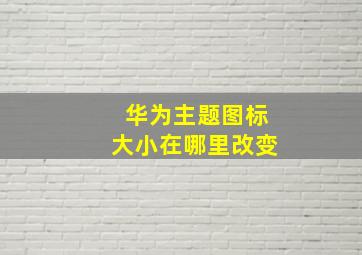 华为主题图标
大小在哪里改变